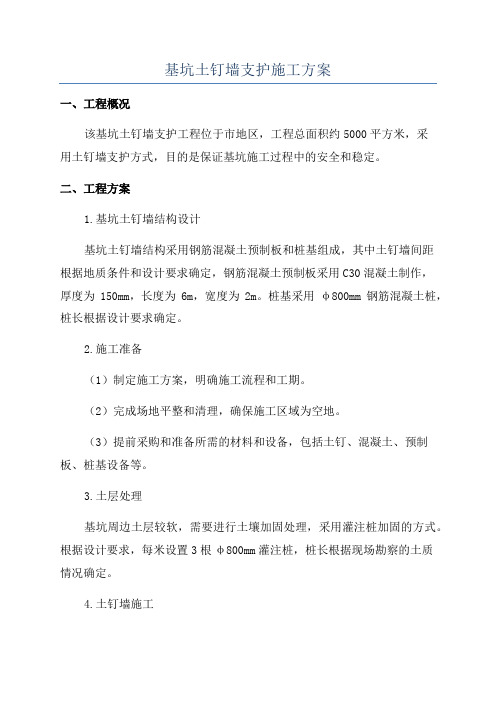 基坑土钉墙支护施工方案

一、工程概况

该基坑土钉墙支护工程位于市地区，工程总面积约 5000 平方米，采用土钉墙支护方式，目的是保证基坑施工过程中的安全和稳定。

二、工程方案

1.基坑土钉墙结构设计

基坑土钉墙结构采用钢筋混凝土预制板和桩基组成，其中土钉墙间距根据地质条件和设计要求确定，钢筋混凝土预制板采用 C30 混凝土制作，厚度为 150mm，长度为 6m，宽度为 2m。桩基采用 φ800mm 钢筋混凝土桩，桩长根据设计要求确定。

2.施工准备

（1）制定施工方案，明确施工流程和工期。

（2）完成场地平整和清理，确保施工区域为空地。

（3）提前采购和准备所需的材料和设备，包括土钉、混凝土、预制板、桩基设备等。

3.土层处理

基坑周边土层较软，需要进行土壤加固处理，采用灌注桩加固的方式。根据设计要求，每米设置 3 根 φ800mm 灌注桩，桩长根据现场勘察的土质情况确定。

4.土钉墙施工